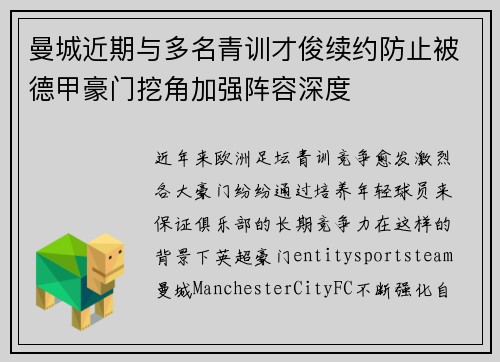 曼城近期与多名青训才俊续约防止被德甲豪门挖角加强阵容深度

近年来欧洲足坛青训竞争愈发激烈各大豪门纷纷通过培养年轻球员来保证俱乐部的长期竞争力在这样的背景下英超豪门entitysportsteam曼城ManchesterCityFC不断强化自